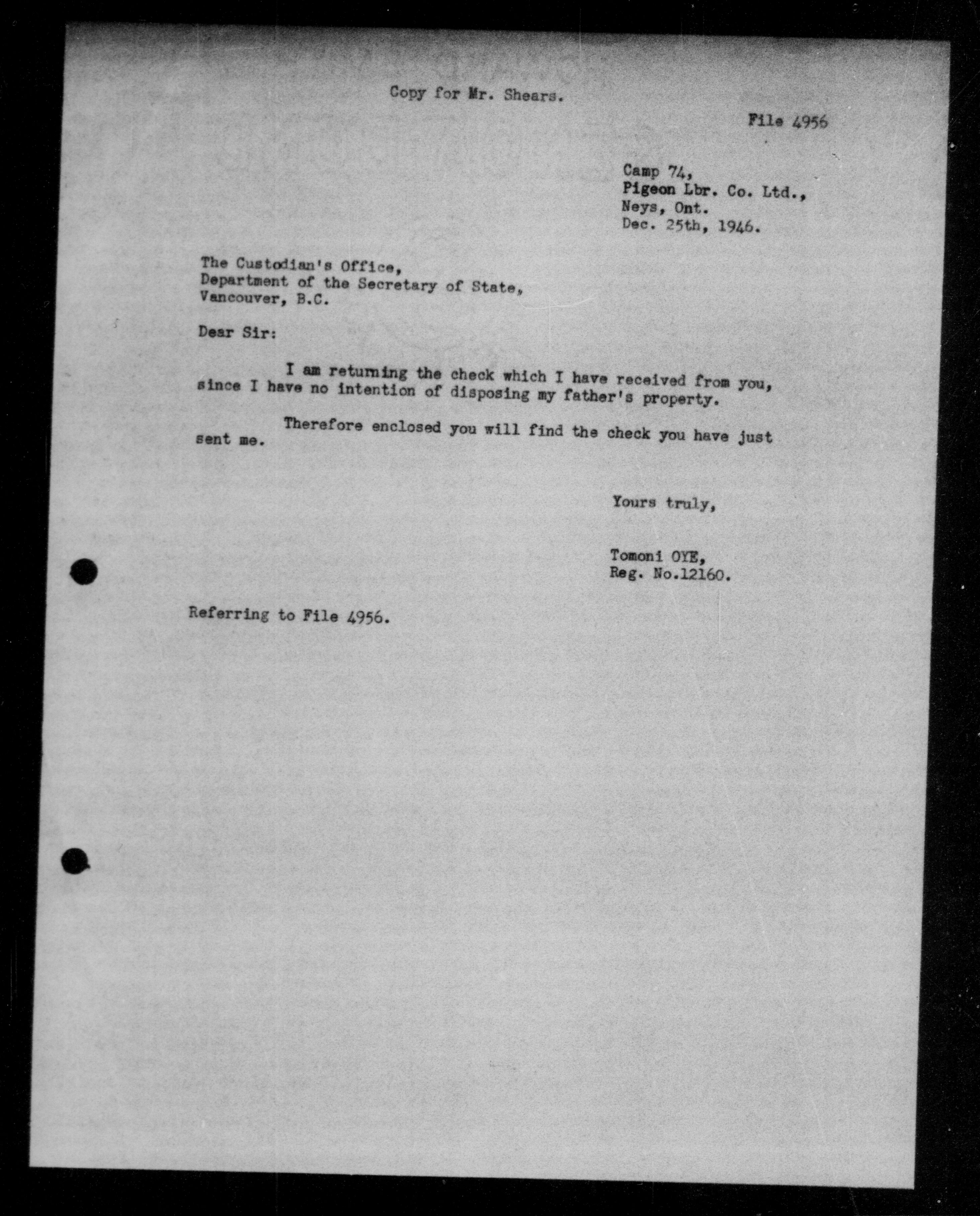 Copy for Mr. Shears.

File 4956

Camp 74,
Pigeon Lbr. Co. Ltd.,
Neys, Ont.
Dec. 25th, 1946.

The Custodian's Office,
Department of the Secretary of State,
Vancouver, B.C.

Dear Sir:

I am returning the check which I have received from you, since I have no intention of disposing my father's property.

Therefore enclosed you will find the check you have just sent me.

Yours truly,

Tomoni OYE,
Reg. No.12160.

Referring to File 4956.